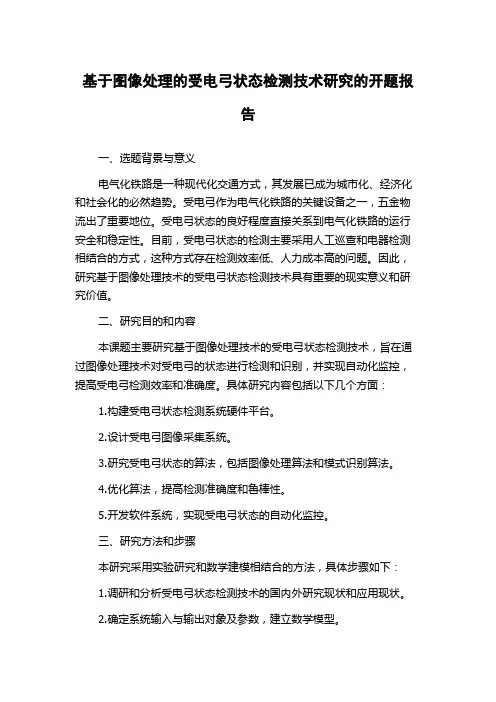 基于图像处理的受电弓状态检测技术研究的开题报告

一、选题背景与意义

电气化铁路是一种现代化交通方式，其发展已成为城市化、经济化和社会化的必然趋势。受电弓作为电气化铁路的关键设备之一，五金物流出了重要地位。受电弓状态的良好程度直接关系到电气化铁路的运行安全和稳定性。目前，受电弓状态的检测主要采用人工巡查和电器检测相结合的方式，这种方式存在检测效率低、人力成本高的问题。因此，研究基于图像处理技术的受电弓状态检测技术具有重要的现实意义和研究价值。

二、研究目的和内容

本课题主要研究基于图像处理技术的受电弓状态检测技术，旨在通过图像处理技术对受电弓的状态进行检测和识别，并实现自动化监控，提高受电弓检测效率和准确度。具体研究内容包括以下几个方面：

1.构建受电弓状态检测系统硬件平台。

2.设计受电弓图像采集系统。

3.研究受电弓状态的算法，包括图像处理算法和模式识别算法。

4.优化算法，提高检测准确度和鲁棒性。

5.开发软件系统，实现受电弓状态的自动化监控。

三、研究方法和步骤

本研究采用实验研究和数学建模相结合的方法，具体步骤如下：

1.调研和分析受电弓状态检测技术的国内外研究现状和应用现状。

2.确定系统输入与输出对象及参数，建立数学模型。